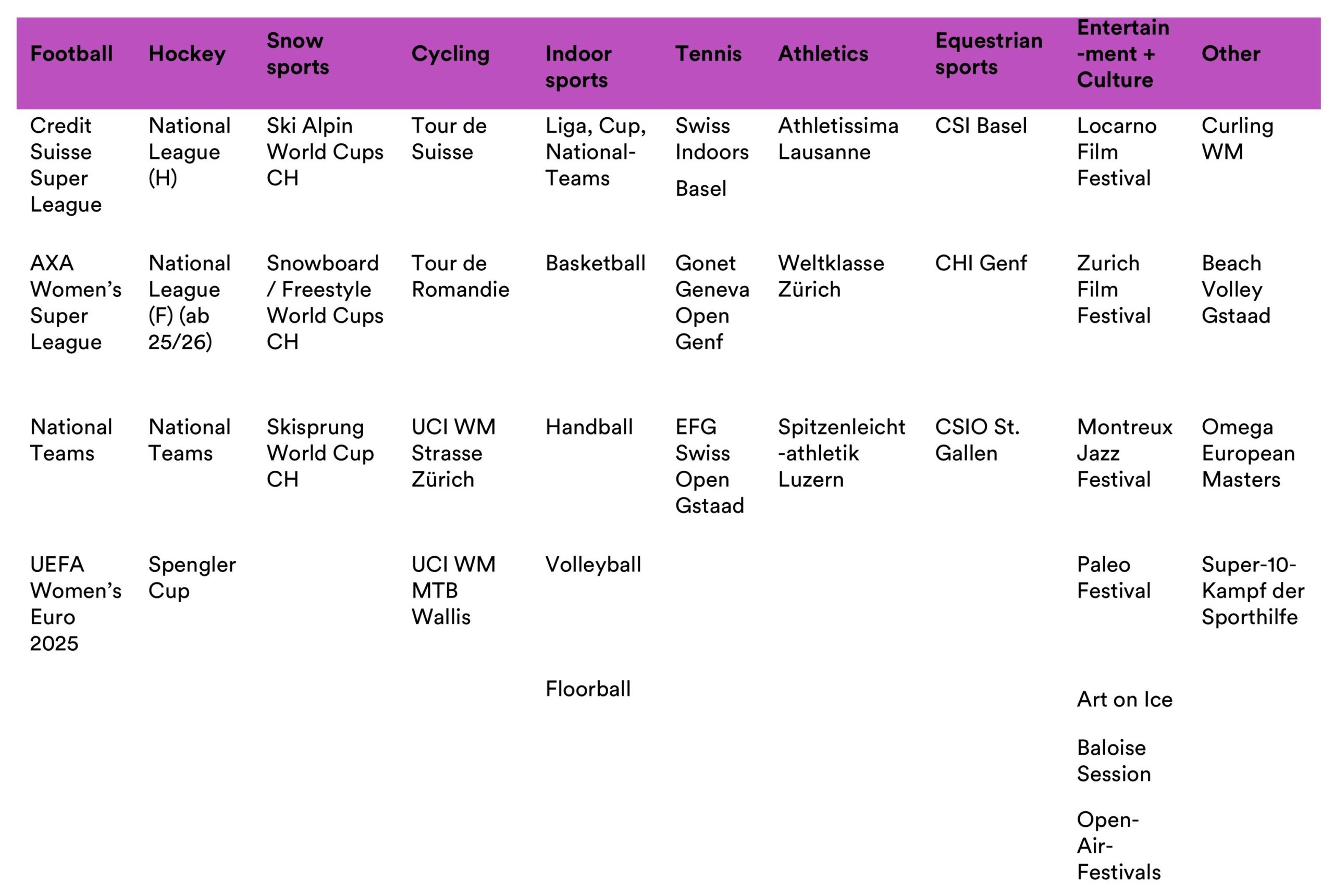 | Football | Hockey | Snow sports | Cycling | Indoor sports | Tennis | Athletics | Equestrian sports | Entertain-ment + Culture | Other |
|---|---|---|---|---|---|---|---|---|---|
| Credit Suisse Super League | National League (H) | Ski Alpin World Cups CH | Tour de Suisse | Liga, Cup, National-Teams | Swiss Indoors Basel | Athletissima Lausanne | CSI Basel | Locarno Film Festival | Curling WM |
| AXA Women's Super League | National League (F) (ab 25/26) | Snowboard / Freestyle World Cups CH | Tour de Romandie | Basketball | Gonet Geneva Open Genf | Weltklasse Zürich | CHI Genf | Zurich Film Festival | Beach Volley Gstaad |
| National Teams | National Teams | Skisprung World Cup CH | UCI WM Strasse Zürich | Handball | EFG Swiss Open Gstaad | Spitzenleicht-athletik Luzern | CSIO St. Gallen | Montreux Jazz Festival | Omega European Masters |
| UEFA Women's Euro 2025 | Spengler Cup | | UCI WM MTB Wallis | Volleyball | | | | Paleo Festival | Super-10-Kampf der Sporthilfe |
| | | | | Floorball | | | | Art on Ice | |
| | | | | | | | | Baloise Session | |
| | | | | | | | | Open-Air-Festivals | |